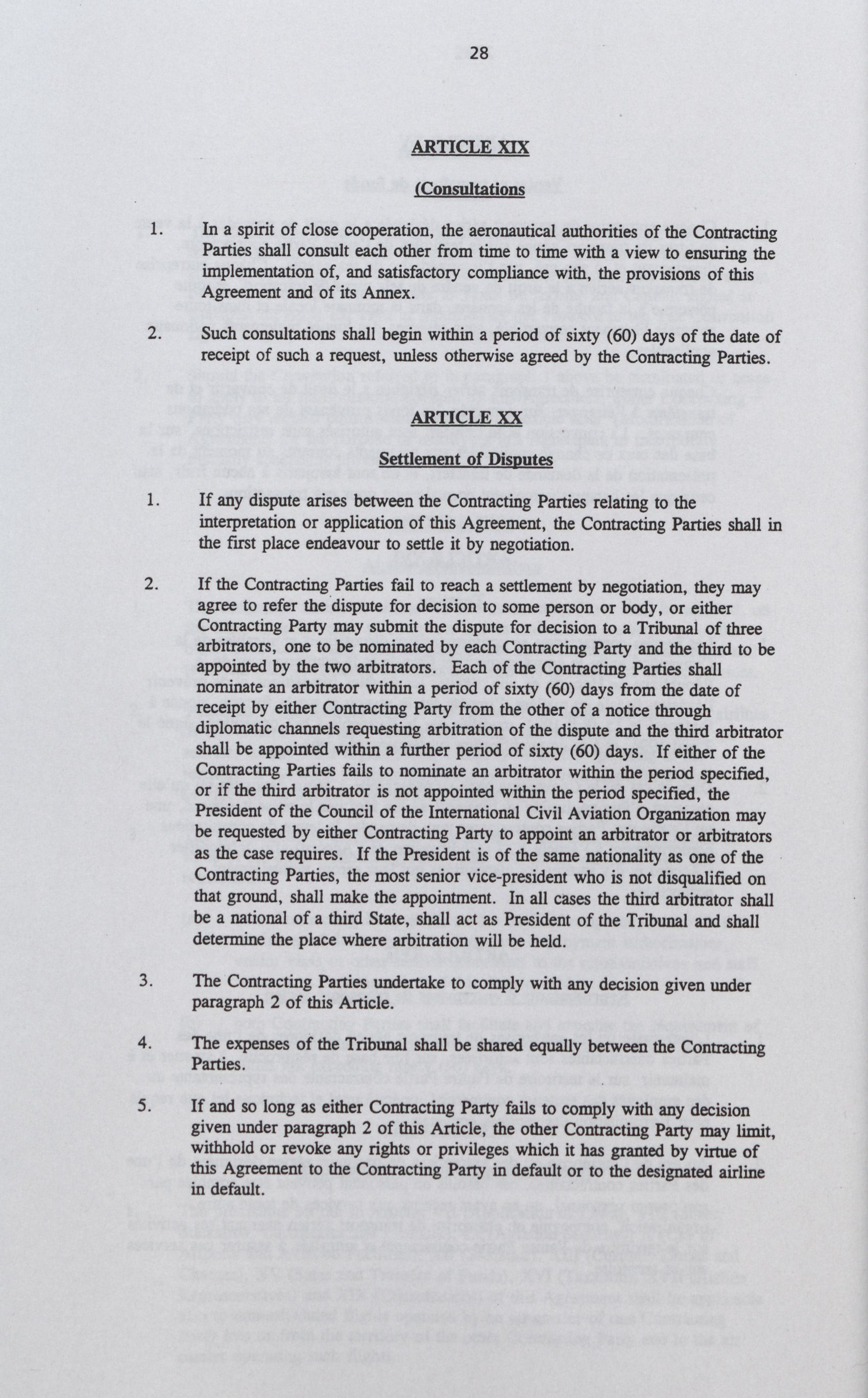 28

ARTICLE XIX

(Consultations

1. In a spirit of close cooperation, the aeronautical authorities of the Contracting Parties shall consult each other from time to time with a view to ensuring the implementation of, and satisfactory compliance with, the provisions of this Agreement and of its Annex.

2. Such consultations shall begin within a period of sixty (60) days of the date of receipt of such a request, unless otherwise agreed by the Contracting Parties.

ARTICLE XX

Settlement of Disputes

1. If any dispute arises between the Contracting Parties relating to the interpretation or application of this Agreement, the Contracting Parties shall in the first place endeavour to settle it by negotiation.

2. If the Contracting Parties fail to reach a settlement by negotiation, they may agree to refer the dispute for decision to some person or body, or either Contracting Party may submit the dispute for decision to a Tribunal of three arbitrators, one to be nominated by each Contracting Party and the third to be appointed by the two arbitrators. Each of the Contracting Parties shall nominate an arbitrator within a period of sixty (60) days from the date of receipt by either Contracting Party from the other of a notice through diplomatic channels requesting arbitration of the dispute and the third arbitrator shall be appointed within a further period of sixty (60) days. If either of the Contracting Parties fails to nominate an arbitrator within the period specified, or if the third arbitrator is not appointed within the period specified, the President of the Council of the International Civil Aviation Organization may be requested by either Contracting Party to appoint an arbitrator or arbitrators as the case requires. If the President is of the same nationality as one of the Contracting Parties, the most senior vice-president who is not disqualified on that ground, shall make the appointment. In all cases the third arbitrator shall be a national of a third State, shall act as President of the Tribunal and shall determine the place where arbitration will be held.

3. The Contracting Parties undertake to comply with any decision given under paragraph 2 of this Article.

4. The expenses of the Tribunal shall be shared equally between the Contracting Parties.

5. If and so long as either Contracting Party fails to comply with any decision given under paragraph 2 of this Article, the other Contracting Party may limit, withhold or revoke any rights or privileges which it has granted by virtue of this Agreement to the Contracting Party in default or to the designated airline in default.